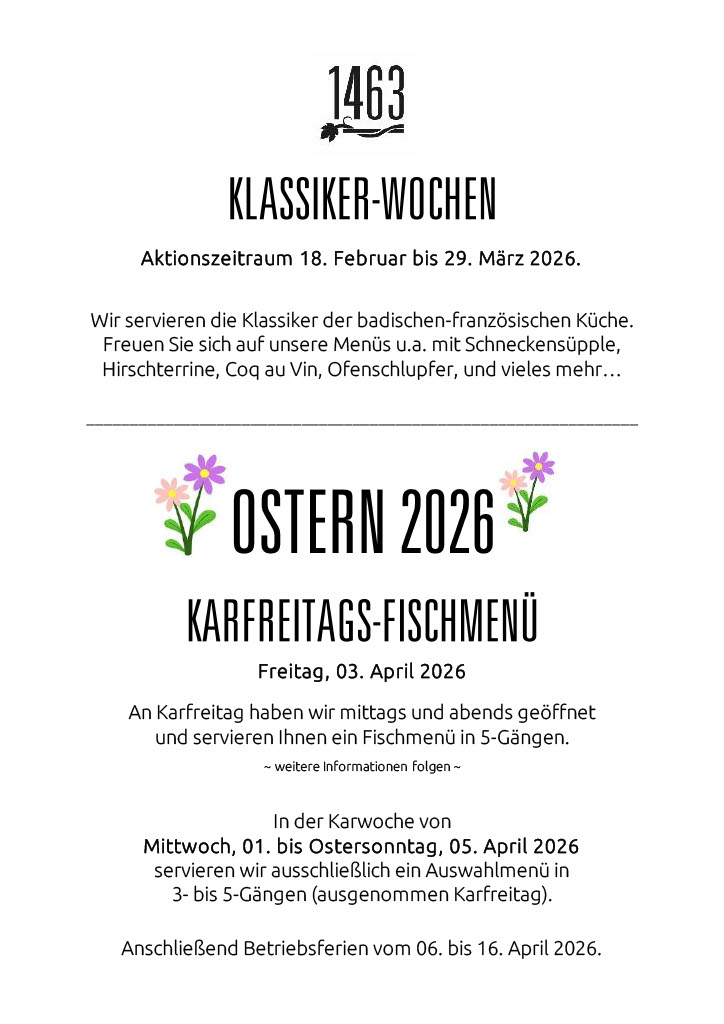 1463

KLASSIKER-WOCHEN

Aktionszeitraum 18. Februar bis 29. März 2026.

Wir servieren die Klassiker der badischen-französischen Küche. Freuen Sie sich auf unsere Menüs u.a. mit Schneckensüpple, Hirschterrine, Coq au Vin, Ofenschlupfer, und vieles mehr…

OSTERN 2026

KARFREITAGS-FISCHMENÜ

Freitag, 03. April 2026

An Karfreitag haben wir mittags und abends geöffnet und servieren Ihnen ein Fischmenü in 5-Gängen.

~ weitere Informationen folgen ~

In der Karwoche von
Mittwoch, 01. bis Ostersonntag, 05. April 2026
servieren wir ausschließlich ein Auswahlmenü in 3- bis 5-Gängen (ausgenommen Karfreitag).

Anschließend Betriebsferien vom 06. bis 16. April 2026.